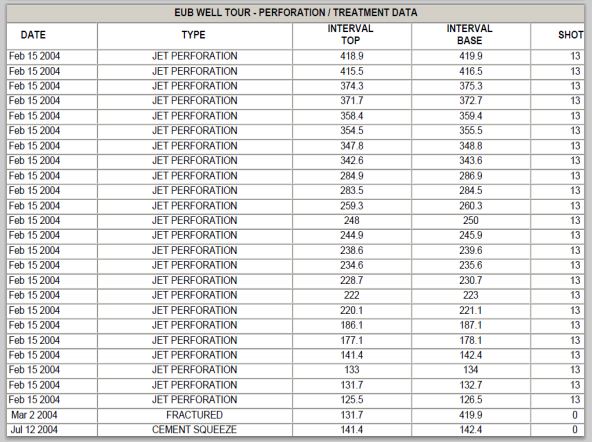 EUB WELL TOUR - PERFORATION / TREATMENT DATA

| DATE | TYPE | INTERVAL TOP | INTERVAL BASE | SHOT |
|---|---|---|---|---|
| Feb 15 2004 | JET PERFORATION | 418.9 | 419.9 | 13 |
| Feb 15 2004 | JET PERFORATION | 415.5 | 416.5 | 13 |
| Feb 15 2004 | JET PERFORATION | 374.3 | 375.3 | 13 |
| Feb 15 2004 | JET PERFORATION | 371.7 | 372.7 | 13 |
| Feb 15 2004 | JET PERFORATION | 358.4 | 359.4 | 13 |
| Feb 15 2004 | JET PERFORATION | 354.5 | 355.5 | 13 |
| Feb 15 2004 | JET PERFORATION | 347.8 | 348.8 | 13 |
| Feb 15 2004 | JET PERFORATION | 342.6 | 343.6 | 13 |
| Feb 15 2004 | JET PERFORATION | 284.9 | 286.9 | 13 |
| Feb 15 2004 | JET PERFORATION | 283.5 | 284.5 | 13 |
| Feb 15 2004 | JET PERFORATION | 259.3 | 260.3 | 13 |
| Feb 15 2004 | JET PERFORATION | 248 | 250 | 13 |
| Feb 15 2004 | JET PERFORATION | 244.9 | 245.9 | 13 |
| Feb 15 2004 | JET PERFORATION | 238.6 | 239.6 | 13 |
| Feb 15 2004 | JET PERFORATION | 234.6 | 235.6 | 13 |
| Feb 15 2004 | JET PERFORATION | 228.7 | 230.7 | 13 |
| Feb 15 2004 | JET PERFORATION | 222 | 223 | 13 |
| Feb 15 2004 | JET PERFORATION | 220.1 | 221.1 | 13 |
| Feb 15 2004 | JET PERFORATION | 186.1 | 187.1 | 13 |
| Feb 15 2004 | JET PERFORATION | 177.1 | 178.1 | 13 |
| Feb 15 2004 | JET PERFORATION | 141.4 | 142.4 | 13 |
| Feb 15 2004 | JET PERFORATION | 133 | 134 | 13 |
| Feb 15 2004 | JET PERFORATION | 131.7 | 132.7 | 13 |
| Feb 15 2004 | JET PERFORATION | 125.5 | 126.5 | 13 |
| Mar 2 2004 | FRACTURED | 131.7 | 419.9 | 0 |
| Jul 12 2004 | CEMENT SQUEEZE | 141.4 | 142.4 | 0 |